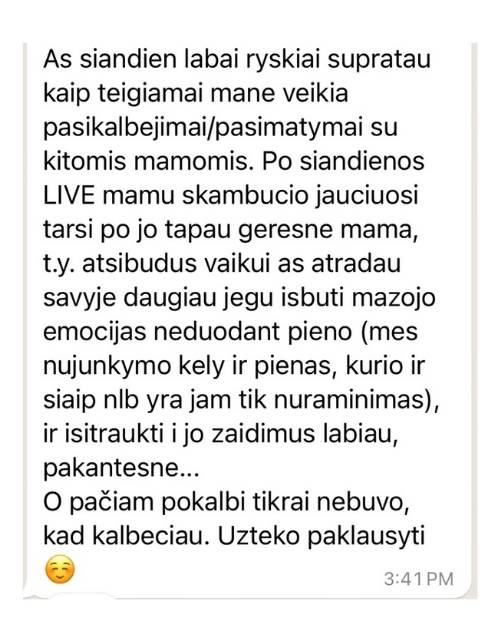 As siandien labai ryskiai supratau kaip teigiamai mane veikia pasikalbejimai/pasimatymai su kitomis mamomis. Po siandienos LIVE mamu skambucio jauciuosi tarsi po jo tapau geresne mama, t.y. atsibudus vaikui as atradau savyje daugiau jegu isbuti mazojo emocijas neduodant pieno (mes nujunkymo kely ir pienas, kurio ir siaip nlb yra jam tik nuraminimas), ir isitraukti i jo zaidimus labiau, pakantesne...
O pačiam pokalbi tikrai nebuvo, kad kalbeciau. Uzteko paklausyti ☺️
3:41 PM